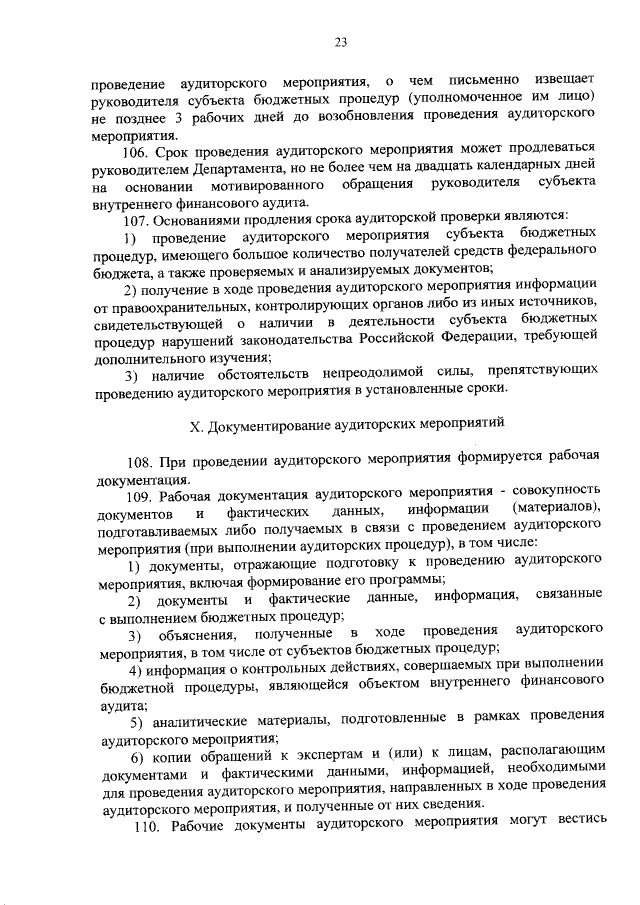 23

проведение аудиторского мероприятия, о чем письменно извещает руководителя субъекта бюджетных процедур (уполномоченное им лицо) не позднее 3 рабочих дней до возобновления проведения аудиторского мероприятия.

106. Срок проведения аудиторского мероприятия может продлеваться руководителем Департамента, но не более чем на двадцать календарных дней на основании мотивированного обращения руководителя субъекта внутреннего финансового аудита.

107. Основаниями продления срока аудиторской проверки являются:

1) проведение аудиторского мероприятия субъекта бюджетных процедур, имеющего большое количество получателей средств федерального бюджета, а также проверяемых и анализируемых документов;

2) получение в ходе проведения аудиторского мероприятия информации от правоохранительных, контролирующих органов либо из иных источников, свидетельствующей о наличии в деятельности субъекта бюджетных процедур нарушений законодательства Российской Федерации, требующей дополнительного изучения;

3) наличие обстоятельств непреодолимой силы, препятствующих проведению аудиторского мероприятия в установленные сроки.

X. Документирование аудиторских мероприятий

108. При проведении аудиторского мероприятия формируется рабочая документация.

109. Рабочая документация аудиторского мероприятия - совокупность документов и фактических данных, информации (материалов), подготавливаемых либо получаемых в связи с проведением аудиторского мероприятия (при выполнении аудиторских процедур), в том числе:

1) документы, отражающие подготовку к проведению аудиторского мероприятия, включая формирование его программы;

2) документы и фактические данные, информация, связанные с выполнением бюджетных процедур;

3) объяснения, полученные в ходе проведения аудиторского мероприятия, в том числе от субъектов бюджетных процедур;

4) информация о контрольных действиях, совершаемых при выполнении бюджетной процедуры, являющейся объектом внутреннего финансового аудита;

5) аналитические материалы, подготовленные в рамках проведения аудиторского мероприятия;

6) копии обращений к экспертам и (или) к лицам, располагающим документами и фактическими данными, информацией, необходимыми для проведения аудиторского мероприятия, направленных в ходе проведения аудиторского мероприятия, и полученные от них сведения.

110. Рабочие документы аудиторского мероприятия могут вестись